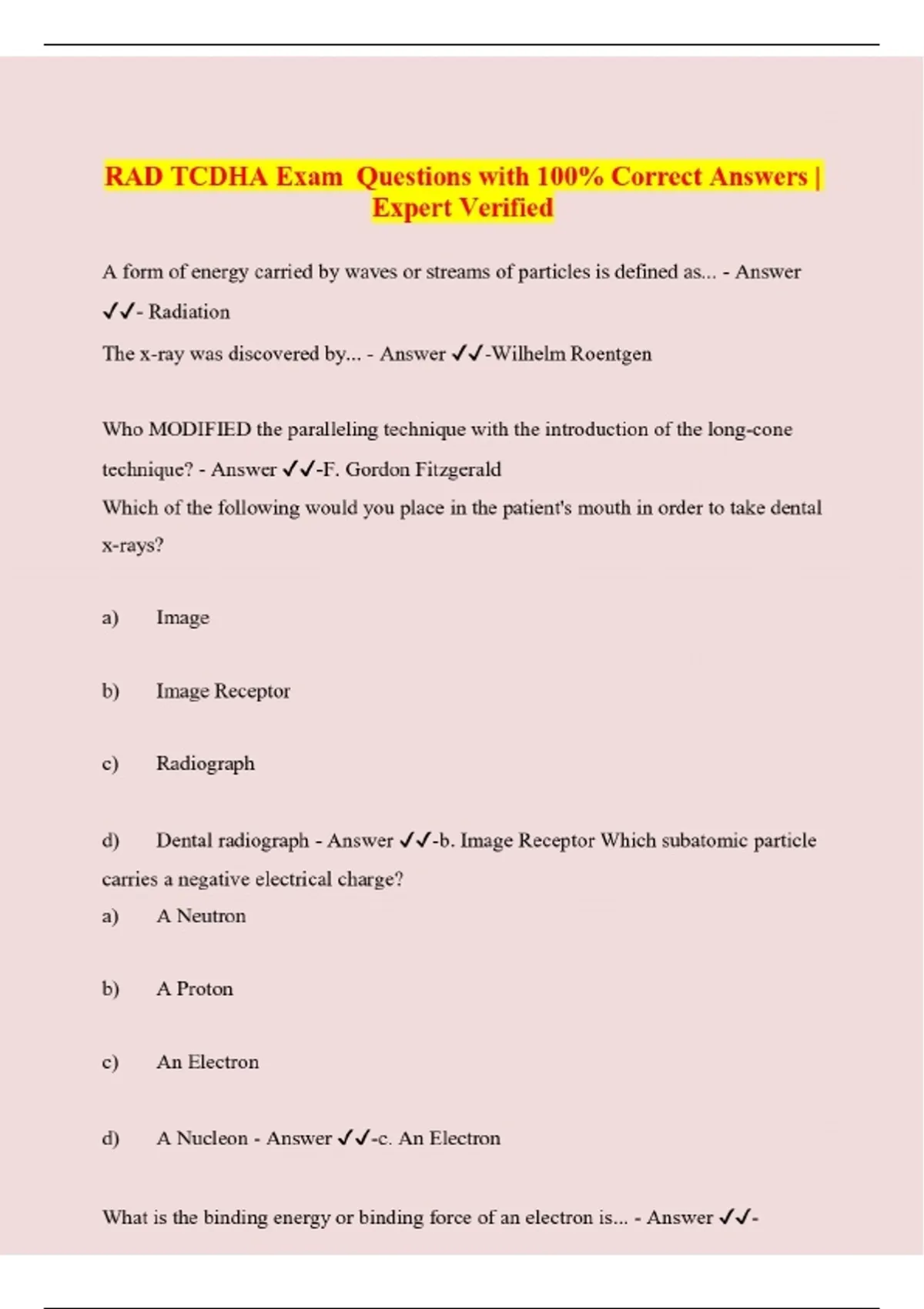 RAD TCDHA Exam Questions with 100% Correct Answers | Expert Verified

A form of energy carried by waves or streams of particles is defined as... - Answer ✓✓- Radiation

The x-ray was discovered by... - Answer ✓✓-Wilhelm Roentgen

Who MODIFIED the paralleling technique with the introduction of the long-cone technique? - Answer ✓✓-F. Gordon Fitzgerald

Which of the following would you place in the patient's mouth in order to take dental x-rays?

a) Image

b) Image Receptor

c) Radiograph

d) Dental radiograph - Answer ✓✓-b. Image Receptor Which subatomic particle carries a negative electrical charge?

a) A Neutron

b) A Proton

c) An Electron

d) A Nucleon - Answer ✓✓-c. An Electron

What is the binding energy or binding force of an electron is... - Answer ✓✓-